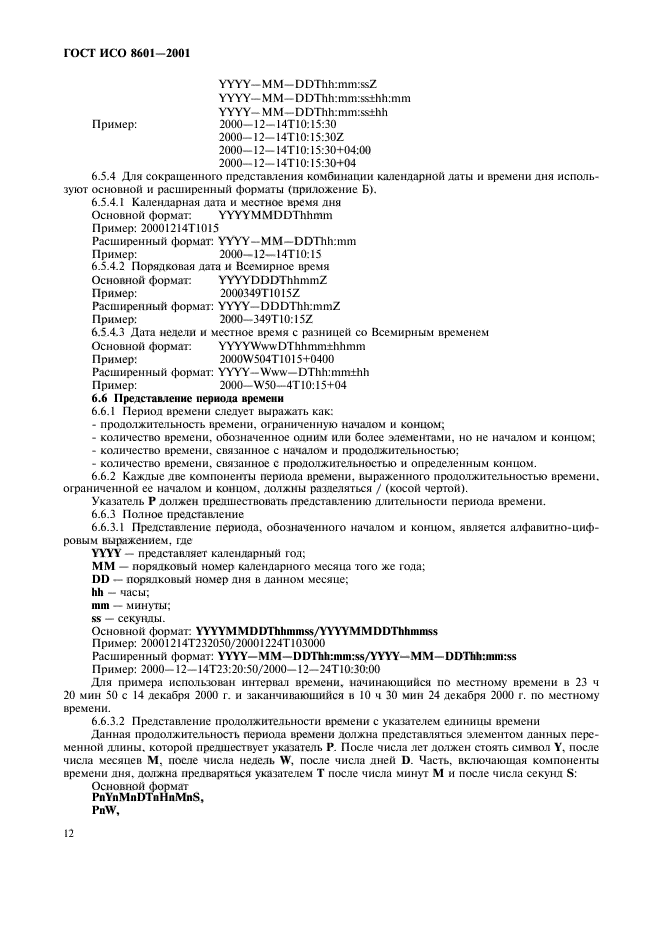 ГОСТ ИСО 8601—2001

YYYY—MM—DDThh:mm:ssZ
YYYY—MM—DDThh:mm:ss±hh:mm
YYYY—MM—DDThh:mm:ss±hh

Пример: 2000—12—14T10:15:30
2000—12—14T10:15:30Z
2000—12—14T10:15:30+04:00
2000—12—14T10:15:30+04

6.5.4 Для сокращенного представления комбинации календарной даты и времени дня используют основной и расширенный форматы (приложение Б).

6.5.4.1 Календарная дата и местное время дня
Основной формат: YYYYMMDDThhmm
Пример: 20001214T1015
Расширенный формат: YYYY—MM—DDThh:mm
Пример: 2000—12—14T10:15

6.5.4.2 Порядковая дата и Всемирное время
Основной формат: YYYYDDDThhmmZ
Пример: 2000349T1015Z
Расширенный формат: YYYY—DDDThh:mmZ
Пример: 2000—349T10:15Z

6.5.4.3 Дата недели и местное время с разницей со Всемирным временем
Основной формат: YYYYWwwDThhmm±hhmm
Пример: 2000W504T1015+0400
Расширенный формат: YYYY—Www—DThh:mm±hh
Пример: 2000—W50—4T10:15+04

6.6 Представление периода времени

6.6.1 Период времени следует выражать как:
- продолжительность времени, ограниченную началом и концом;
- количество времени, обозначенное одним или более элементами, но не началом и концом;
- количество времени, связанное с началом и продолжительностью;
- количество времени, связанное с продолжительностью и определенным концом.

6.6.2 Каждые две компоненты периода времени, выраженного продолжительностью времени, ограниченной ее началом и концом, должны разделяться / (косой чертой).

Указатель P должен предшествовать представлению длительности периода времени.

6.6.3 Полное представление

6.6.3.1 Представление периода, обозначенного началом и концом, является алфавитно-цифровым выражением, где
YYYY — представляет календарный год;
MM — порядковый номер календарного месяца того же года;
DD — порядковый номер дня в данном месяце;
hh — часы;
mm — минуты;
ss — секунды.
Основной формат: YYYYMMDDThhmmss/YYYYMMDDThhmmss
Пример: 20001214T232050/20001224T103000
Расширенный формат: YYYY—MM—DDThh:mm:ss/YYYY—MM—DDThh:mm:ss
Пример: 2000—12—14T23:20:50/2000—12—24T10:30:00
Для примера использован интервал времени, начинающийся по местному времени в 23 ч 20 мин 50 с 14 декабря 2000 г. и заканчивающийся в 10 ч 30 мин 24 декабря 2000 г. по местному времени.

6.6.3.2 Представление продолжительности времени с указателем единицы времени
Данная продолжительность периода времени должна представляться элементом данных переменной длины, которой предшествует указатель P. После числа лет должен стоять символ Y, после числа месяцев M, после числа недель W, после числа дней D. Часть, включающая компоненты времени дня, должна предваряться указателем T после числа минут M и после числа секунд S:
Основной формат
PnYnMnDTnHnMnS,
PnW,

12